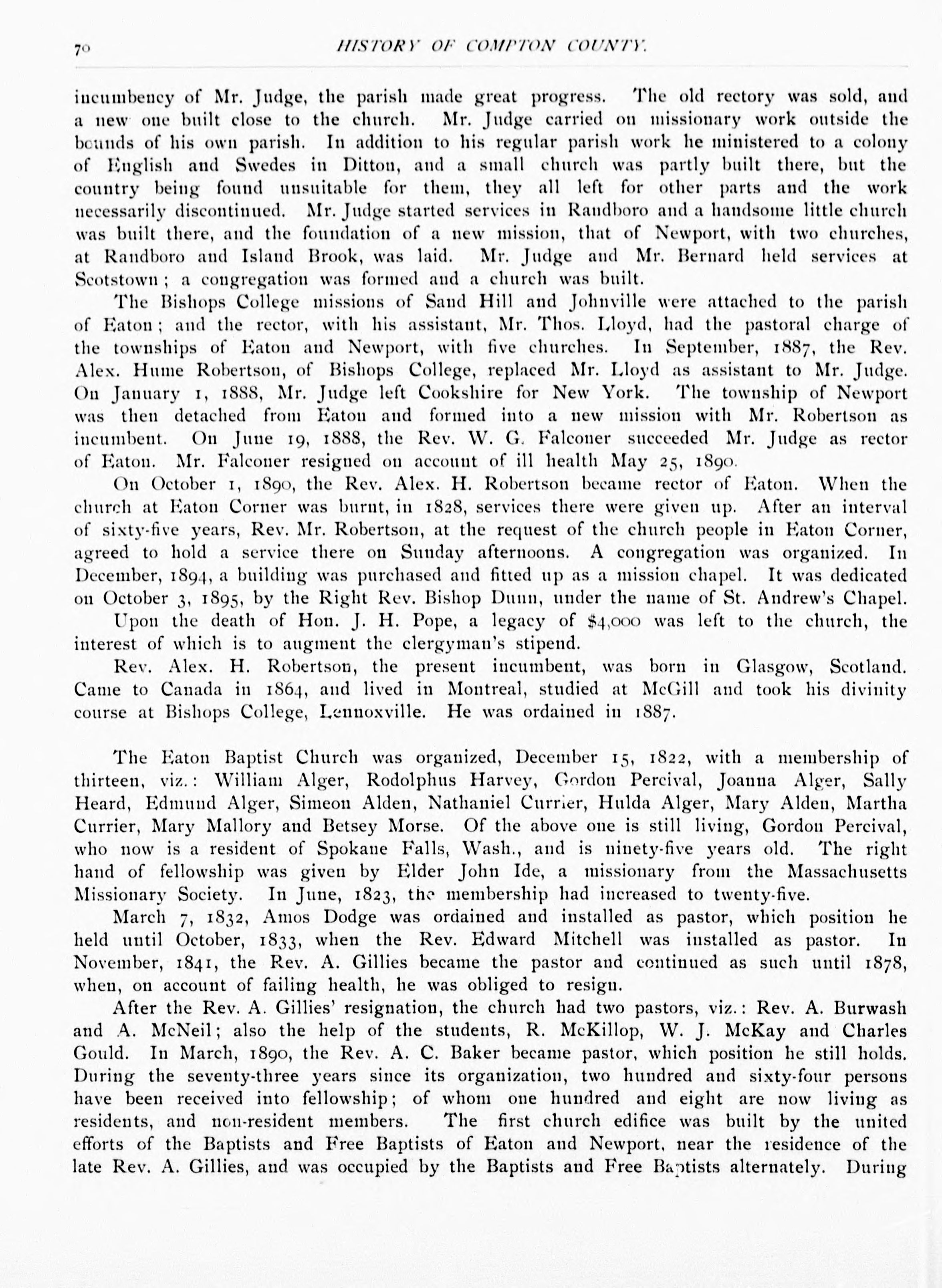 70 HISTORY OF COMPTON COUNTY.

incumbency of Mr. Judge, the parish made great progress. The old rectory was sold, and a new one built close to the church. Mr. Judge carried on missionary work outside the bounds of his own parish. In addition to his regular parish work he ministered to a colony of English and Swedes in Ditton, and a small church was partly built there, but the country being found unsuitable for them, they all left for other parts and the work necessarily discontinued. Mr. Judge started services in Randboro and a handsome little church was built there, and the foundation of a new mission, that of Newport, with two churches, at Randboro and Island Brook, was laid. Mr. Judge and Mr. Bernard held services at Scotstown; a congregation was formed and a church was built.

The Bishops College missions of Sand Hill and Johnville were attached to the parish of Eaton; and the rector, with his assistant, Mr. Thos. Lloyd, had the pastoral charge of the townships of Eaton and Newport, with five churches. In September, 1887, the Rev. Alex. Hume Robertson, of Bishops College, replaced Mr. Lloyd as assistant to Mr. Judge. On January 1, 1888, Mr. Judge left Cookshire for New York. The township of Newport was then detached from Eaton and formed into a new mission with Mr. Robertson as incumbent. On June 19, 1888, the Rev. W. G. Falconer succeeded Mr. Judge as rector of Eaton. Mr. Falconer resigned on account of ill health May 25, 1890.

On October 1, 1890, the Rev. Alex. H. Robertson became rector of Eaton. When the church at Eaton Corner was burnt, in 1828, services there were given up. After an interval of sixty-five years, Rev. Mr. Robertson, at the request of the church people in Eaton Corner, agreed to hold a service there on Sunday afternoons. A congregation was organized. In December, 1894, a building was purchased and fitted up as a mission chapel. It was dedicated on October 3, 1895, by the Right Rev. Bishop Dunn, under the name of St. Andrew's Chapel.

Upon the death of Hon. J. H. Pope, a legacy of $4,000 was left to the church, the interest of which is to augment the clergyman's stipend.

Rev. Alex. H. Robertson, the present incumbent, was born in Glasgow, Scotland. Came to Canada in 1864, and lived in Montreal, studied at McGill and took his divinity course at Bishops College, Lennoxville. He was ordained in 1887.

The Eaton Baptist Church was organized, December 15, 1822, with a membership of thirteen, viz.: William Alger, Rodolphus Harvey, Gordon Percival, Joanna Alger, Sally Heard, Edmund Alger, Simeon Alden, Nathaniel Currier, Hulda Alger, Mary Alden, Martha Currier, Mary Mallory and Betsey Morse. Of the above one is still living, Gordon Percival, who now is a resident of Spokane Falls, Wash., and is ninety-five years old. The right hand of fellowship was given by Elder John Ide, a missionary from the Massachusetts Missionary Society. In June, 1823, the membership had increased to twenty-five.

March 7, 1832, Amos Dodge was ordained and installed as pastor, which position he held until October, 1833, when the Rev. Edward Mitchell was installed as pastor. In November, 1841, the Rev. A. Gillies became the pastor and continued as such until 1878, when, on account of failing health, he was obliged to resign.

After the Rev. A. Gillies' resignation, the church had two pastors, viz.: Rev. A. Burwash and A. McNeil; also the help of the students, R. McKillop, W. J. McKay and Charles Gould. In March, 1890, the Rev. A. C. Baker became pastor, which position he still holds. During the seventy-three years since its organization, two hundred and sixty-four persons have been received into fellowship; of whom one hundred and eight are now living as residents, and non-resident members. The first church edifice was built by the united efforts of the Baptists and Free Baptists of Eaton and Newport, near the residence of the late Rev. A. Gillies, and was occupied by the Baptists and Free Baptists alternately. During